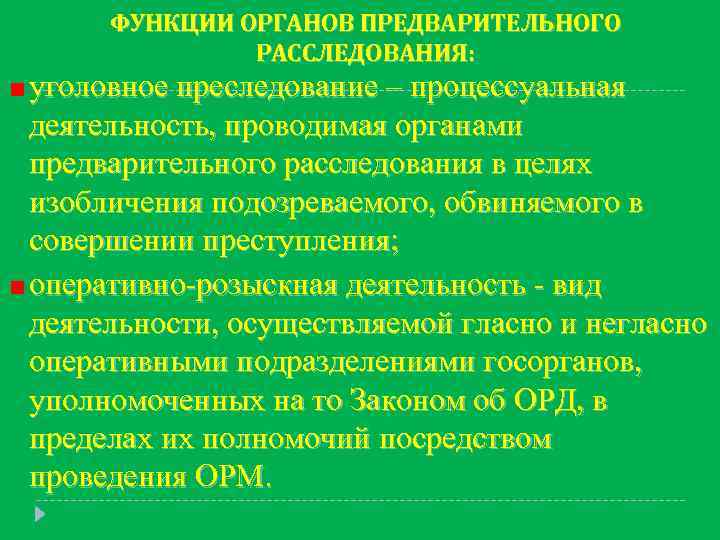 ФУНКЦИИ ОРГАНОВ ПРЕДВАРИТЕЛЬНОГО РАССЛЕДОВАНИЯ:

• уголовное преследование – процессуальная деятельность, проводимая органами предварительного расследования в целях изобличения подозреваемого, обвиняемого в совершении преступления;

• оперативно-розыскная деятельность - вид деятельности, осуществляемой гласно и негласно оперативными подразделениями госорганов, уполномоченных на то Законом об ОРД, в пределах их полномочий посредством проведения ОРМ.